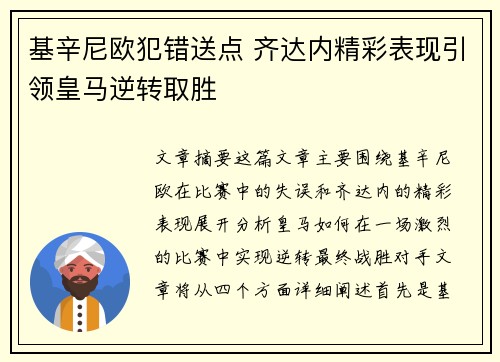 基辛尼欧犯错送点 齐达内精彩表现引领皇马逆转取胜

文章摘要这篇文章主要围绕基辛尼欧在比赛中的失误和齐达内的精彩表现展开分析皇马如何在一场激烈的比赛中实现逆转最终战胜对手文章将从四个方面详细阐述首先是基